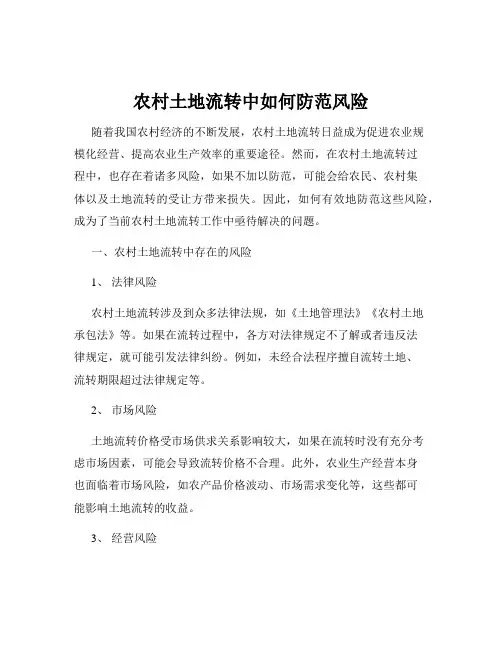 农村土地流转中如何防范风险

随着我国农村经济的不断发展，农村土地流转日益成为促进农业规模化经营、提高农业生产效率的重要途径。然而，在农村土地流转过程中，也存在着诸多风险，如果不加以防范，可能会给农民、农村集体以及土地流转的受让方带来损失。因此，如何有效地防范这些风险，成为了当前农村土地流转工作中亟待解决的问题。

一、农村土地流转中存在的风险

1、 法律风险

农村土地流转涉及到众多法律法规，如《土地管理法》《农村土地承包法》等。如果在流转过程中，各方对法律规定不了解或者违反法律规定，就可能引发法律纠纷。例如，未经合法程序擅自流转土地、流转期限超过法律规定等。

2、 市场风险

土地流转价格受市场供求关系影响较大，如果在流转时没有充分考虑市场因素，可能会导致流转价格不合理。此外，农业生产经营本身也面临着市场风险，如农产品价格波动、市场需求变化等，这些都可能影响土地流转的收益。

3、 经营风险